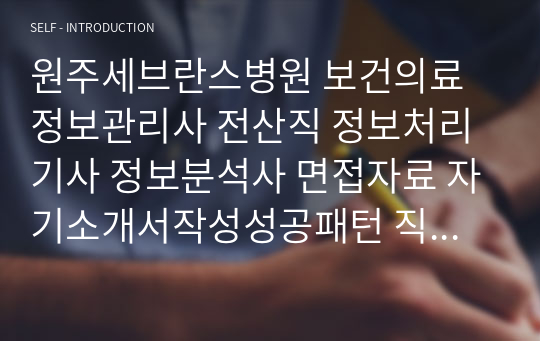 SELF - INTRODUCTION

원주세브란스병원 보건의료정보관리사 전산직 정보처리기사 정보분석사 면접자료 자기소개서작성성공패턴 직...